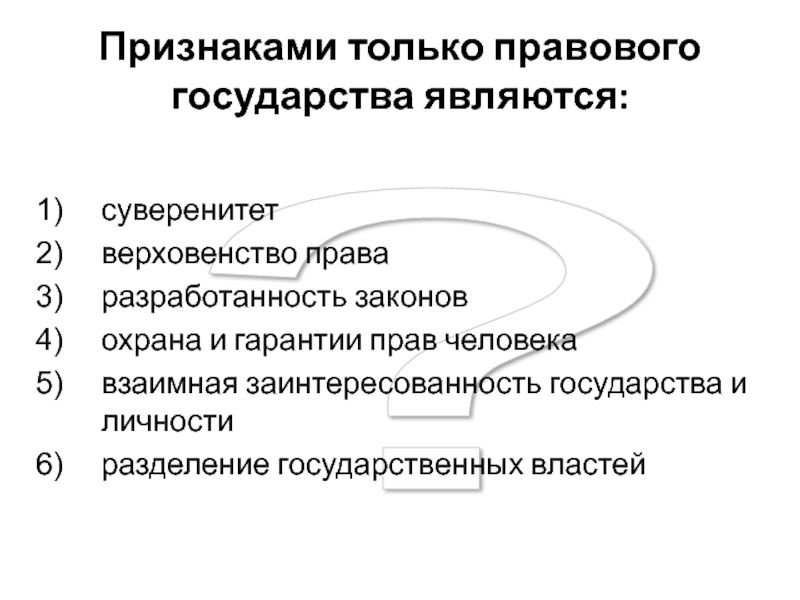 Признаками только правового государства являются:

1) суверенитет
2) верховенство права
3) разработанность законов
4) охрана и гарантии прав человека
5) взаимная заинтересованность государства и личности
6) разделение государственных властей